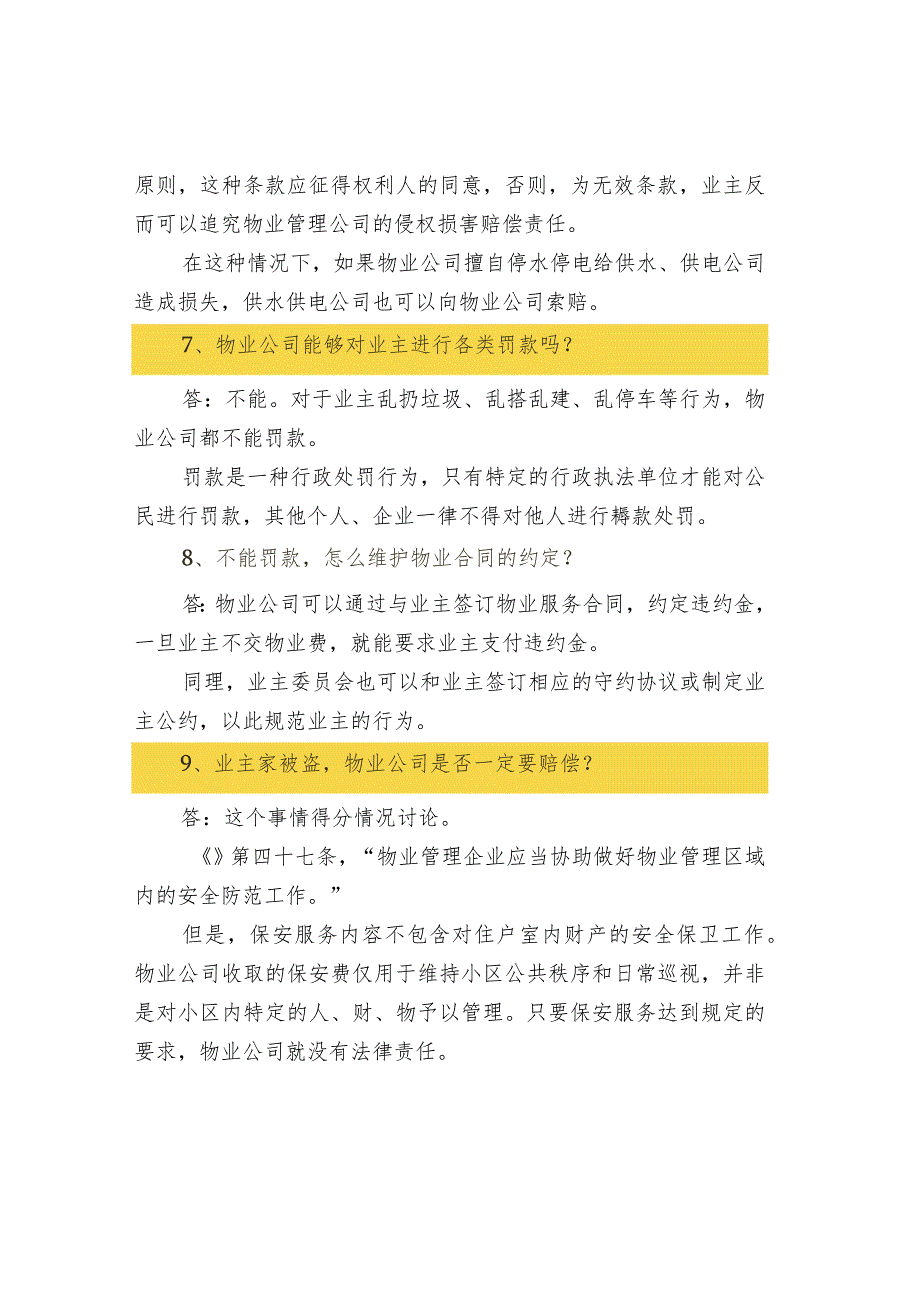 原则，这种条款应征得权利人的同意，否则，为无效条款，业主反而可以追究物业管理公司的侵权损害赔偿责任。

在这种情况下，如果物业公司擅自停水停电给供水、供电公司造成损失，供水供电公司也可以向物业公司索赔。

7、物业公司能够对业主进行各类罚款吗？

答：不能。对于业主乱扔垃圾、乱搭乱建、乱停车等行为，物业公司都不能罚款。

罚款是一种行政处罚行为，只有特定的行政执法单位才能对公民进行罚款，其他个人、企业一律不得对他人进行耨款处罚。

8、不能罚款，怎么维护物业合同的约定？

答:物业公司可以通过与业主签订物业服务合同，约定违约金，一旦业主不交物业费，就能要求业主支付违约金。

同理，业主委员会也可以和业主签订相应的守约协议或制定业主公约，以此规范业主的行为。

9、业主家被盗，物业公司是否一定要赔偿？

答：这个事情得分情况讨论。

《》第四十七条，“物业管理企业应当协助做好物业管理区域内的安全防范工作。”

但是，保安服务内容不包含对住户室内财产的安全保卫工作。物业公司收取的保安费仅用于维持小区公共秩序和日常巡视，并非是对小区内特定的人、财、物予以管理。只要保安服务达到规定的要求，物业公司就没有法律责任。